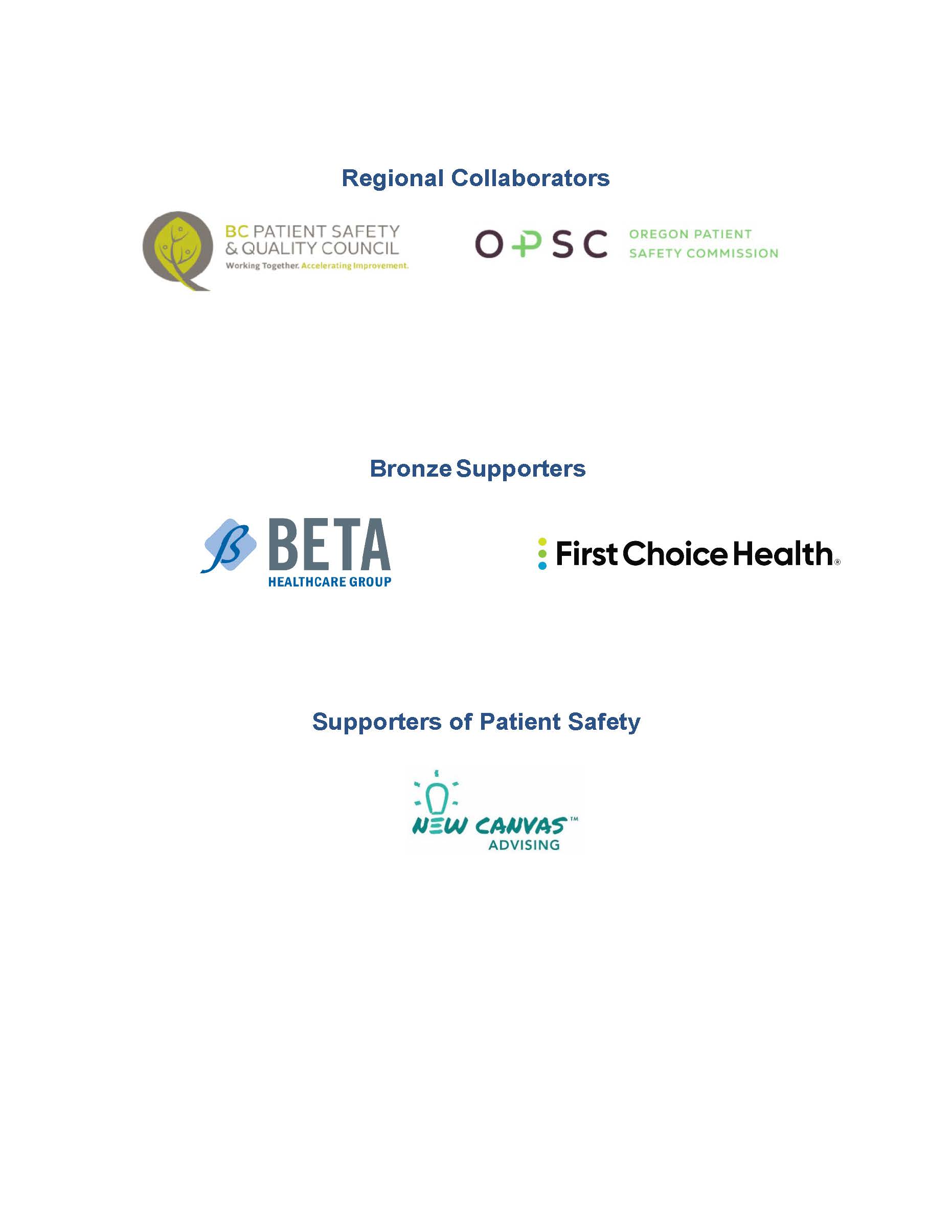 Regional Collaborators

BC PATIENT SAFETY & QUALITY COUNCIL
Working Together. Accelerating Improvement.

OPSC OREGON PATIENT SAFETY COMMISSION

Bronze Supporters

BETA HEALTHCARE GROUP

First Choice Health®

Supporters of Patient Safety

NEW CANVAS™ ADVISING